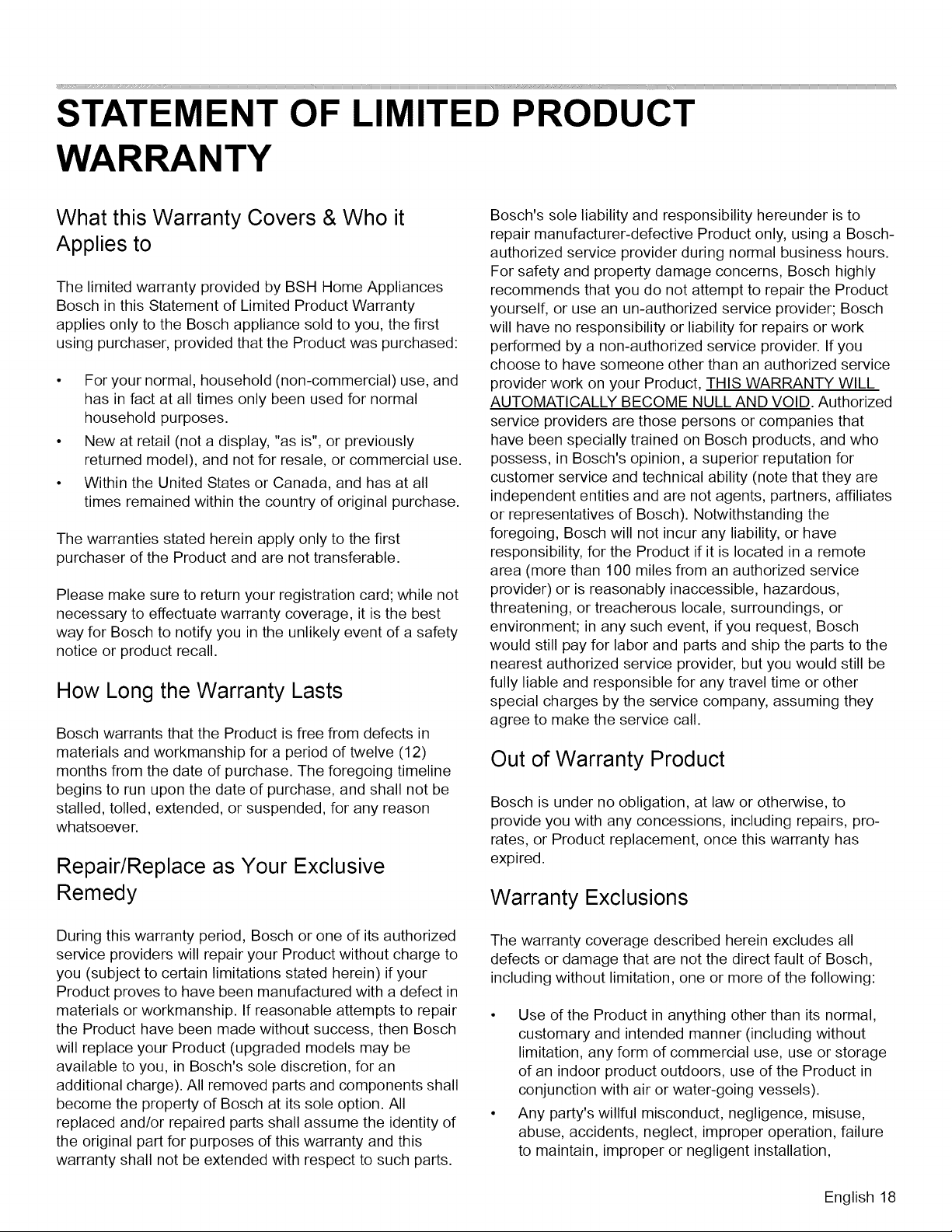 STATEMENT OF LIMITED PRODUCT WARRANTY

What this Warranty Covers & Who it Applies to

The limited warranty provided by BSH Home Appliances Bosch in this Statement of Limited Product Warranty applies only to the Bosch appliance sold to you, the first using purchaser, provided that the Product was purchased:

• For your normal, household (non-commercial) use, and has in fact at all times only been used for normal household purposes.
• New at retail (not a display, "as is", or previously returned model), and not for resale, or commercial use.
• Within the United States or Canada, and has at all times remained within the country of original purchase.

The warranties stated herein apply only to the first purchaser of the Product and are not transferable.

Please make sure to return your registration card; while not necessary to effectuate warranty coverage, it is the best way for Bosch to notify you in the unlikely event of a safety notice or product recall.

How Long the Warranty Lasts

Bosch warrants that the Product is free from defects in materials and workmanship for a period of twelve (12) months from the date of purchase. The foregoing timeline begins to run upon the date of purchase, and shall not be stalled, tolled, extended, or suspended, for any reason whatsoever.

Repair/Replace as Your Exclusive Remedy

During this warranty period, Bosch or one of its authorized service providers will repair your Product without charge to you (subject to certain limitations stated herein) if your Product proves to have been manufactured with a defect in materials or workmanship. If reasonable attempts to repair the Product have been made without success, then Bosch will replace your Product (upgraded models may be available to you, in Bosch's sole discretion, for an additional charge). All removed parts and components shall become the property of Bosch at its sole option. All replaced and/or repaired parts shall assume the identity of the original part for purposes of this warranty and this warranty shall not be extended with respect to such parts.

Bosch's sole liability and responsibility hereunder is to repair manufacturer-defective Product only, using a Bosch-authorized service provider during normal business hours. For safety and property damage concerns, Bosch highly recommends that you do not attempt to repair the Product yourself, or use an un-authorized service provider; Bosch will have no responsibility or liability for repairs or work performed by a non-authorized service provider. If you choose to have someone other than an authorized service provider work on your Product, THIS WARRANTY WILL AUTOMATICALLY BECOME NULL AND VOID. Authorized service providers are those persons or companies that have been specially trained on Bosch products, and who possess, in Bosch's opinion, a superior reputation for customer service and technical ability (note that they are independent entities and are not agents, partners, affiliates or representatives of Bosch). Notwithstanding the foregoing, Bosch will not incur any liability, or have responsibility, for the Product if it is located in a remote area (more than 100 miles from an authorized service provider) or is reasonably inaccessible, hazardous, threatening, or treacherous locale, surroundings, or environment; in any such event, if you request, Bosch would still pay for labor and parts and ship the parts to the nearest authorized service provider, but you would still be fully liable and responsible for any travel time or other special charges by the service company, assuming they agree to make the service call.

Out of Warranty Product

Bosch is under no obligation, at law or otherwise, to provide you with any concessions, including repairs, pro-rates, or Product replacement, once this warranty has expired.

Warranty Exclusions

The warranty coverage described herein excludes all defects or damage that are not the direct fault of Bosch, including without limitation, one or more of the following:

• Use of the Product in anything other than its normal, customary and intended manner (including without limitation, any form of commercial use, use or storage of an indoor product outdoors, use of the Product in conjunction with air or water-going vessels).
• Any party's willful misconduct, negligence, misuse, abuse, accidents, neglect, improper operation, failure to maintain, improper or negligent installation,

English 18